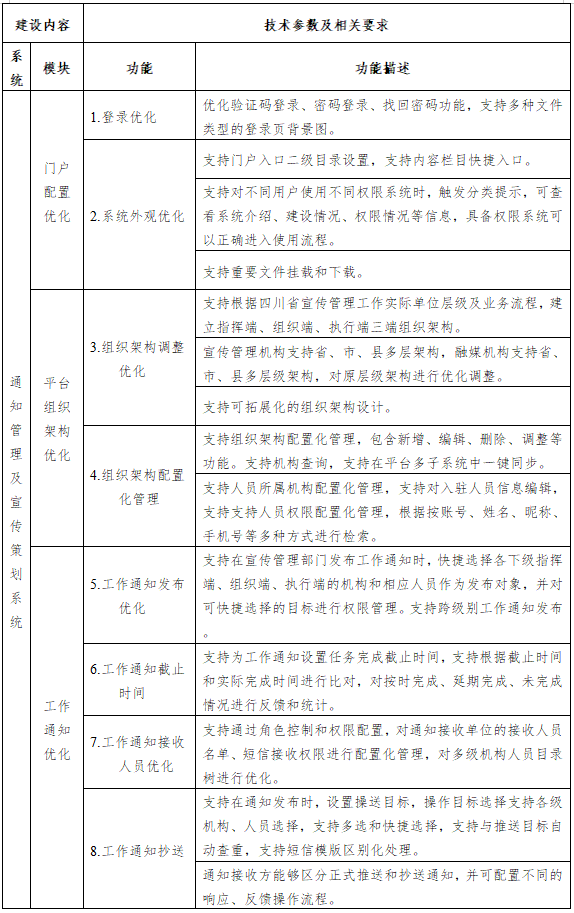 | 建设内容 | | 技术参数及相关要求 | |
|---|---|---|---|
| 系统 | 模块 | 功能 | 功能描述 |
| 通知管理及宣传策划系统 | 门户配置优化 | 1.登录优化 | 优化验证码登录、密码登录、找回密码功能，支持多种文件类型的登录页背景图。 |
| | | 2.系统外观优化 | 支持门户入口二级目录设置，支持内容栏目快捷入口。 |
| | | | 支持对不同用户使用不同权限系统时，触发分类提示，可查看系统介绍、建设情况、权限情况等信息，具备权限系统可以正确进入使用流程。 |
| | | | 支持重要文件挂载和下载。 |
| | 平台组织架构优化 | 3.组织架构调整优化 | 支持根据四川省宣传管理工作实际单位层级及业务流程，建立指挥端、组织端、执行端三端组织架构。 |
| | | | 宣传管理机构支持省、市、县多层架构，融媒机构支持省、市、县多层级架构，对原层级架构进行优化调整。 |
| | | | 支持可拓展化的组织架构设计。 |
| | | 4.组织架构配置化管理 | 支持组织架构配置化管理，包含新增、编辑、删除、调整等功能。支持机构查询，支持在平台多子系统中一键同步。 |
| | | | 支持人员所属机构配置化管理，支持对入驻人员信息编辑，支持支持人员权限配置化管理，根据按账号、姓名、昵称、手机号等多种方式进行检索。 |
| | 工作通知优化 | 5.工作通知发布优化 | 支持在宣传管理部门发布工作通知时，快捷选择各下级指挥端、组织端、执行端的机构和相应人员作为发布对象，并对可快捷选择的目标进行权限管理。支持跨级别工作通知发布。 |
| | | 6.工作通知截止时间 | 支持为工作通知设置任务完成截止时间，支持根据截止时间和实际完成时间进行比对，对按时完成、延期完成、未完成情况进行反馈和统计。 |
| | | 7.工作通知接收人员优化 | 支持通过角色控制和权限配置，对通知接收单位的接收人员名单、短信接收权限进行配置化管理，对多级机构人员目录树进行优化。 |
| | | 8.工作通知抄送 | 支持在通知发布时，设置操送目标，操作目标选择支持各级机构、人员选择，支持多选和快捷选择，支持与推送目标自动查重，支持短信模版区别化处理。 |
| | | | 通知接收方能够区分正式推送和抄送通知，并可配置不同的响应、反馈操作流程。 |